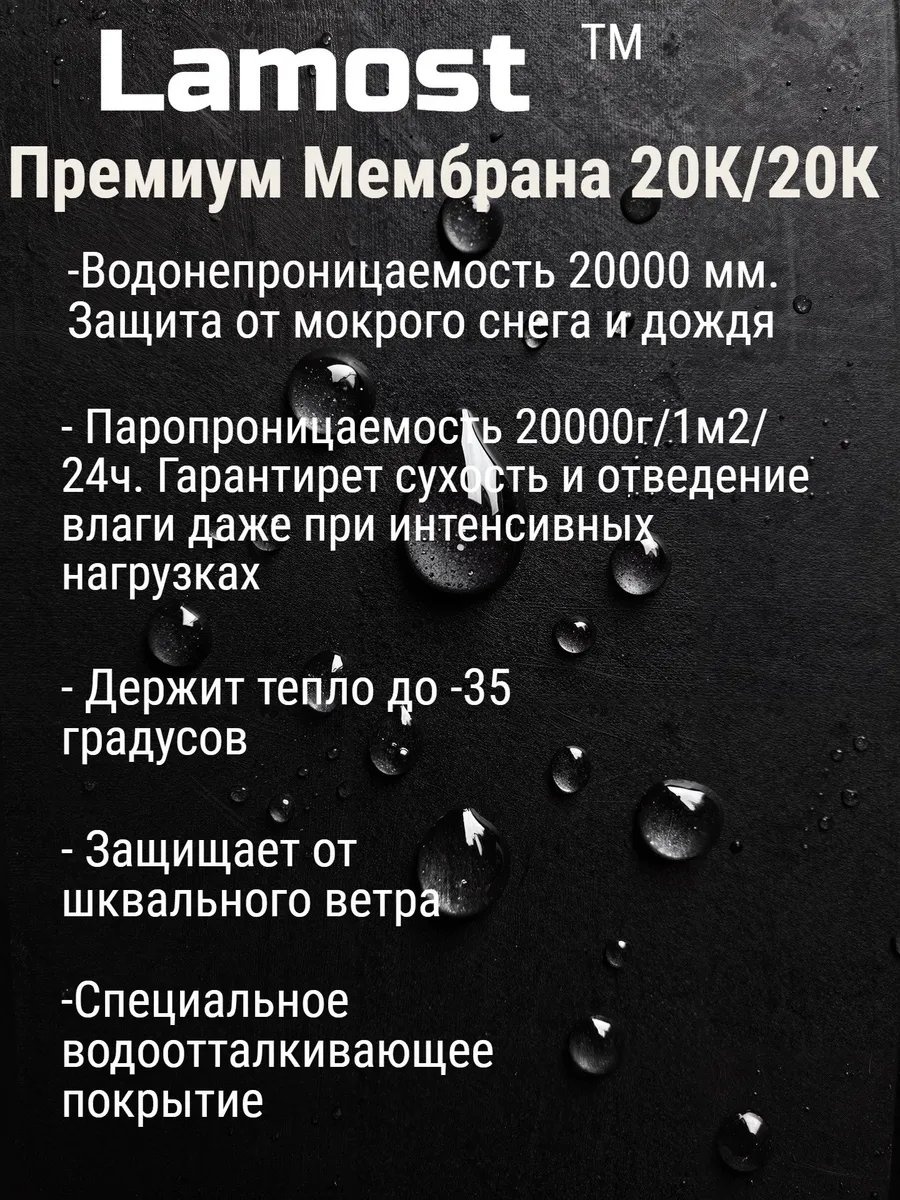 Lamost ™

Премиум Мембрана 20К/20К

-Водонепроницаемость 20000 мм. Защита от мокрого снега и дождя

- Паропроницаемость 20000г/1м2/24ч. Гарантирет сухость и отведение влаги даже при интенсивных нагрузках

- Держит тепло до -35 градусов

- Защищает от шквального ветра

-Специальное водоотталкивающее покрытие